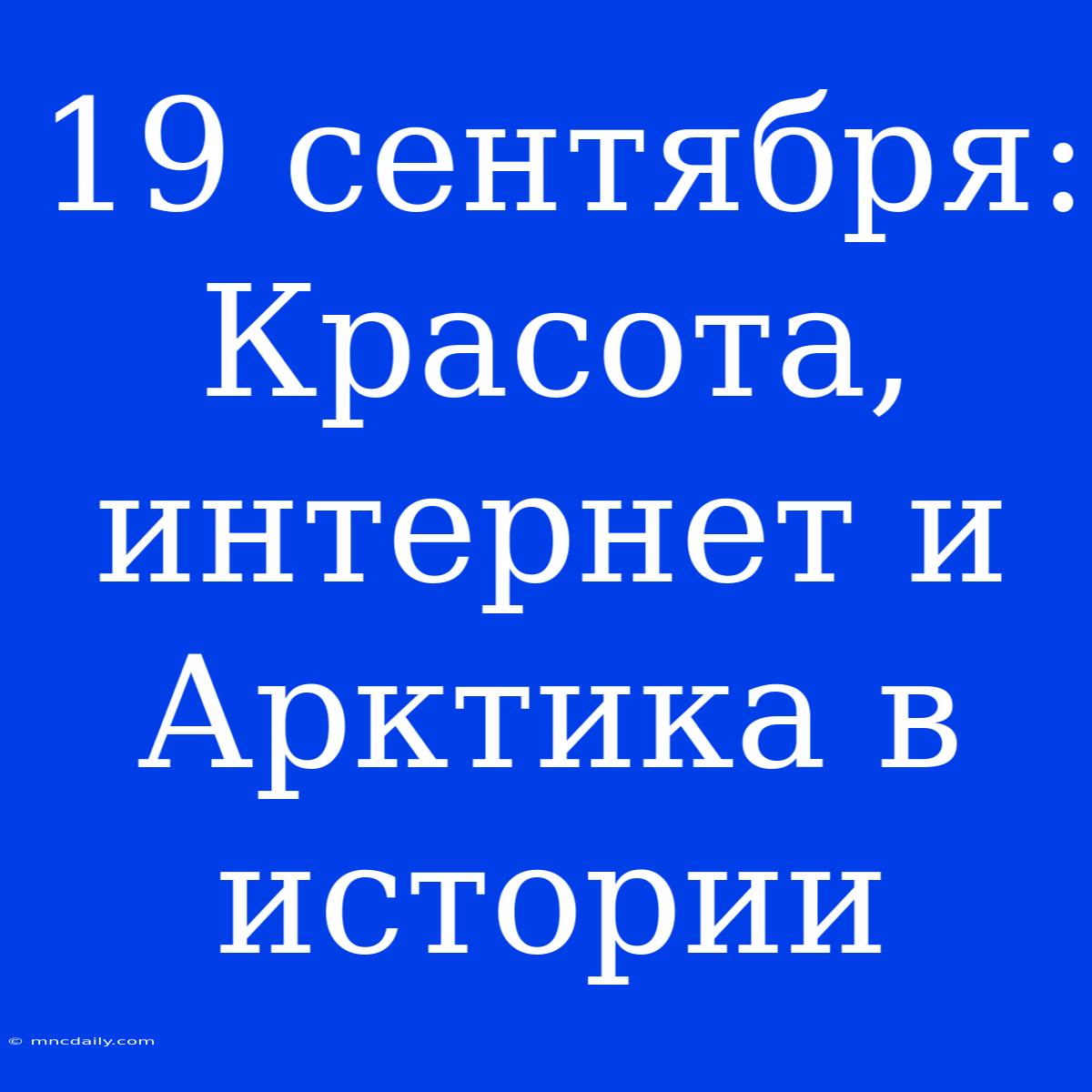 19 сентября: Красота, интернет и Арктика в истории

© mncdaily.com